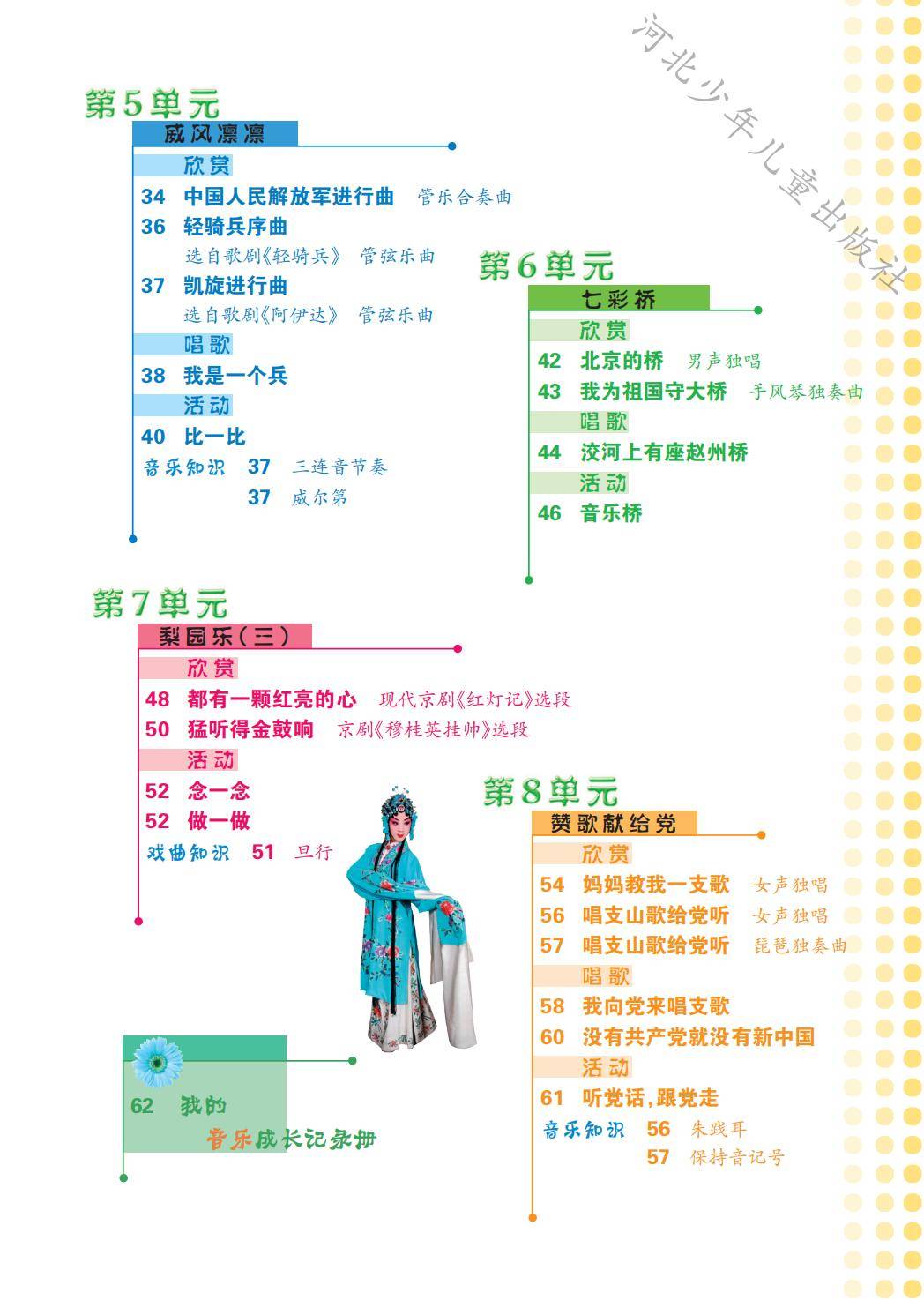 河北少年儿童出版社

第5单元
威风凛凛
欣赏
34 中国人民解放军进行曲 管乐合奏曲
36 轻骑兵序曲
选自歌剧《轻骑兵》 管弦乐曲
37 凯旋进行曲
选自歌剧《阿伊达》 管弦乐曲
唱歌
38 我是一个兵
活动
40 比一比
音乐知识 37 三连音节奏
37 威尔第

第6单元
七彩桥
欣赏
42 北京的桥 男声独唱
43 我为祖国守大桥 手风琴独奏曲
唱歌
44 洨河上有座赵州桥
活动
46 音乐桥

第7单元
梨园乐(三)
欣赏
48 都有一颗红亮的心 现代京剧《红灯记》选段
50 猛听得金鼓响 京剧《穆桂英挂帅》选段
活动
52 念一念
52 做一做
戏曲知识 51 旦行

第8单元
赞歌献给党
欣赏
54 妈妈教我一支歌 女声独唱
56 唱支山歌给党听 女声独唱
57 唱支山歌给党听 琵琶独奏曲
唱歌
58 我向党来唱支歌
60 没有共产党就没有新中国
活动
61 听党话,跟党走
音乐知识 56 朱践耳
57 保持音记号

62 我的 音乐成长记录册